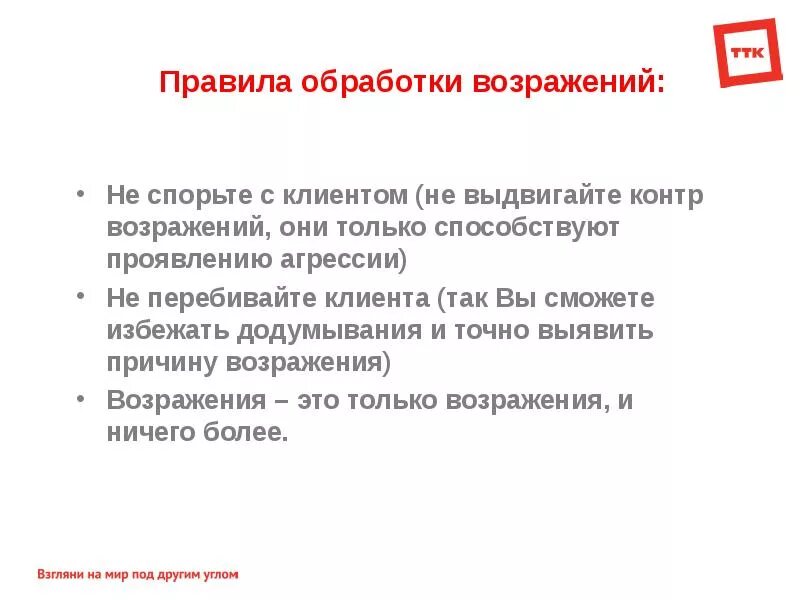 ТТК

Правила обработки возражений:

• Не спорьте с клиентом (не выдвигайте контр возражений, они только способствуют проявлению агрессии)
• Не перебивайте клиента (так Вы сможете избежать додумывания и точно выявить причину возражения)
• Возражения – это только возражения, и ничего более.

Взгляни на мир под другим углом